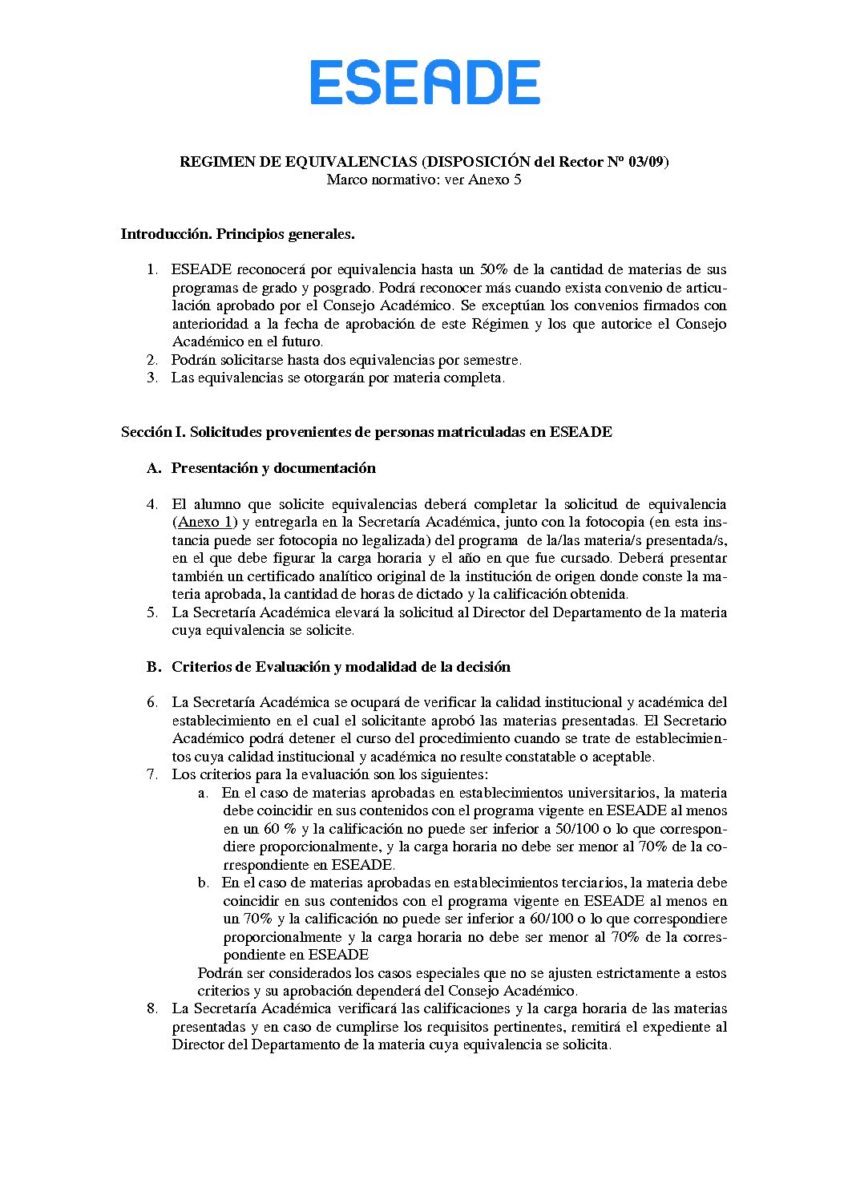 ESEADE

REGIMEN DE EQUIVALENCIAS (DISPOSICIÓN del Rector Nº 03/09)
Marco normativo: ver Anexo 5

Introducción. Principios generales.

1. ESEADE reconocerá por equivalencia hasta un 50% de la cantidad de materias de sus programas de grado y posgrado. Podrá reconocer más cuando exista convenio de articulación aprobado por el Consejo Académico. Se exceptúan los convenios firmados con anterioridad a la fecha de aprobación de este Régimen y los que autorice el Consejo Académico en el futuro.
2. Podrán solicitarse hasta dos equivalencias por semestre.
3. Las equivalencias se otorgarán por materia completa.

Sección I. Solicitudes provenientes de personas matriculadas en ESEADE

A. Presentación y documentación

4. El alumno que solicite equivalencias deberá completar la solicitud de equivalencia (Anexo 1) y entregarla en la Secretaría Académica, junto con la fotocopia (en esta instancia puede ser fotocopia no legalizada) del programa de la/las materia/s presentada/s, en el que debe figurar la carga horaria y el año en que fue cursado. Deberá presentar también un certificado analítico original de la institución de origen donde conste la materia aprobada, la cantidad de horas de dictado y la calificación obtenida.
5. La Secretaría Académica elevará la solicitud al Director del Departamento de la materia cuya equivalencia se solicite.

B. Criterios de Evaluación y modalidad de la decisión

6. La Secretaría Académica se ocupará de verificar la calidad institucional y académica del establecimiento en el cual el solicitante aprobó las materias presentadas. El Secretario Académico podrá detener el curso del procedimiento cuando se trate de establecimientos cuya calidad institucional y académica no resulte constatable o aceptable.
7. Los criterios para la evaluación son los siguientes:
a. En el caso de materias aprobadas en establecimientos universitarios, la materia debe coincidir en sus contenidos con el programa vigente en ESEADE al menos en un 60 % y la calificación no puede ser inferior a 50/100 o lo que correspondiere proporcionalmente, y la carga horaria no debe ser menor al 70% de la correspondiente en ESEADE.
b. En el caso de materias aprobadas en establecimientos terciarios, la materia debe coincidir en sus contenidos con el programa vigente en ESEADE al menos en un 70% y la calificación no puede ser inferior a 60/100 o lo que correspondiere proporcionalmente y la carga horaria no debe ser menor al 70% de la correspondiente en ESEADE
Podrán ser considerados los casos especiales que no se ajusten estrictamente a estos criterios y su aprobación dependerá del Consejo Académico.
8. La Secretaría Académica verificará las calificaciones y la carga horaria de las materias presentadas y en caso de cumplirse los requisitos pertinentes, remitirá el expediente al Director del Departamento de la materia cuya equivalencia se solicita.